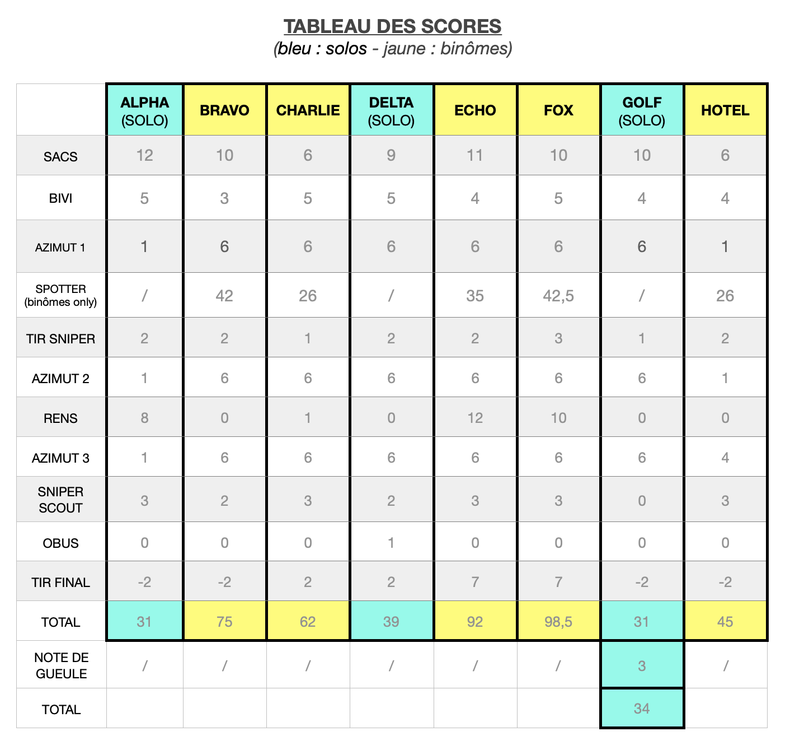 TABLEAU DES SCORES
(bleu : solos - jaune : binômes)

| | ALPHA (SOLO) | BRAVO | CHARLIE | DELTA (SOLO) | ECHO | FOX | GOLF (SOLO) | HOTEL |
|---|---|---|---|---|---|---|---|---|
| SACS | 12 | 10 | 6 | 9 | 11 | 10 | 10 | 6 |
| BIVI | 5 | 3 | 5 | 5 | 4 | 5 | 4 | 4 |
| AZIMUT 1 | 1 | 6 | 6 | 6 | 6 | 6 | 6 | 1 |
| SPOTTER (binômes only) | / | 42 | 26 | / | 35 | 42,5 | / | 26 |
| TIR SNIPER | 2 | 2 | 1 | 2 | 2 | 3 | 1 | 2 |
| AZIMUT 2 | 1 | 6 | 6 | 6 | 6 | 6 | 6 | 1 |
| RENS | 8 | 0 | 1 | 0 | 12 | 10 | 0 | 0 |
| AZIMUT 3 | 1 | 6 | 6 | 6 | 6 | 6 | 6 | 4 |
| SNIPER SCOUT | 3 | 2 | 3 | 2 | 3 | 3 | 0 | 3 |
| OBUS | 0 | 0 | 0 | 1 | 0 | 0 | 0 | 0 |
| TIR FINAL | -2 | -2 | 2 | 2 | 7 | 7 | -2 | -2 |
| TOTAL | 31 | 75 | 62 | 39 | 92 | 98,5 | 31 | 45 |
| NOTE DE GUEULE | / | / | / | / | / | / | 3 | / |
| TOTAL | | | | | | | 34 | |